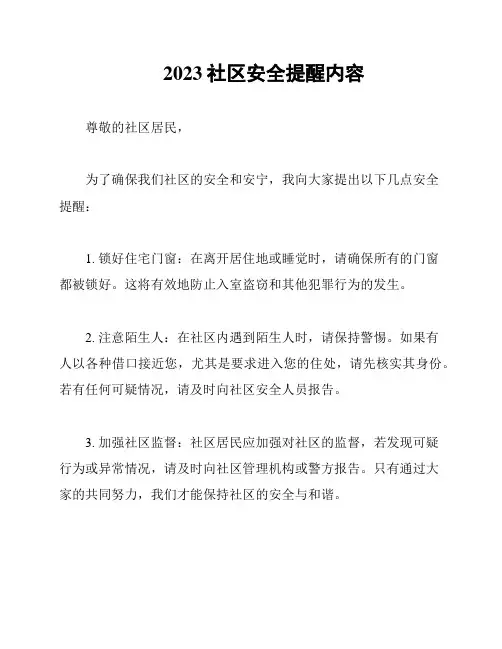 2023 社区安全提醒内容

尊敬的社区居民，

为了确保我们社区的安全和安宁，我向大家提出以下几点安全提醒：

1. 锁好住宅门窗：在离开居住地或睡觉时，请确保所有的门窗都被锁好。这将有效地防止入室盗窃和其他犯罪行为的发生。

2. 注意陌生人：在社区内遇到陌生人时，请保持警惕。如果有人以各种借口接近您，尤其是要求进入您的住处，请先核实其身份。若有任何可疑情况，请及时向社区安全人员报告。

3. 加强社区监督：社区居民应加强对社区的监督，若发现可疑行为或异常情况，请及时向社区管理机构或警方报告。只有通过大家的共同努力，我们才能保持社区的安全与和谐。